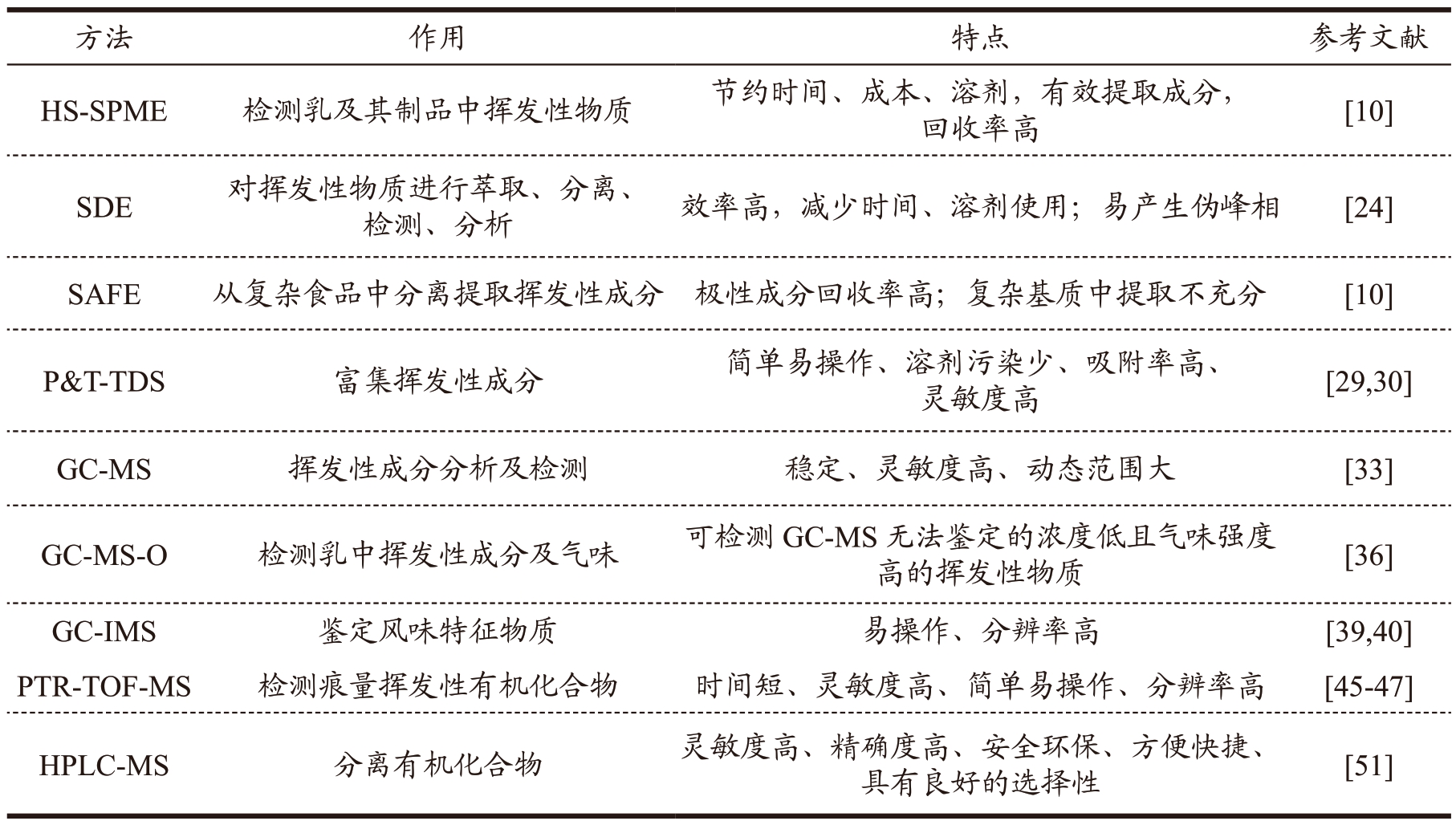 | 方法 | 作用 | 特点 | 参考文献 |
|---|---|---|---|
| HS-SPME | 检测乳及其制品中挥发性物质 | 节约时间、成本、溶剂，有效提取成分，回收率高 | [10] |
| SDE | 对挥发性物质进行萃取、分离、检测、分析 | 效率高，减少时间、溶剂使用；易产生伪峰相 | [24] |
| SAFE | 从复杂食品中分离提取挥发性成分 | 极性成分回收率高；复杂基质中提取不充分 | [10] |
| P&T-TDS | 富集挥发性成分 | 简单易操作、溶剂污染少、吸附率高、灵敏度高 | [29,30] |
| GC-MS | 挥发性成分分析及检测 | 稳定、灵敏度高、动态范围大 | [33] |
| GC-MS-O | 检测乳中挥发性成分及气味 | 可检测 GC-MS 无法鉴定的浓度低且气味强度高的挥发性物质 | [36] |
| GC-IMS | 鉴定风味特征物质 | 易操作、分辨率高 | [39,40] |
| PTR-TOF-MS | 检测痕量挥发性有机化合物 | 时间短、灵敏度高、简单易操作、分辨率高 | [45-47] |
| HPLC-MS | 分离有机化合物 | 灵敏度高、精确度高、安全环保、方便快捷、具有良好的选择性 | [51] |